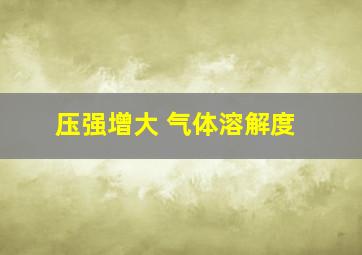 压强增大 气体溶解度